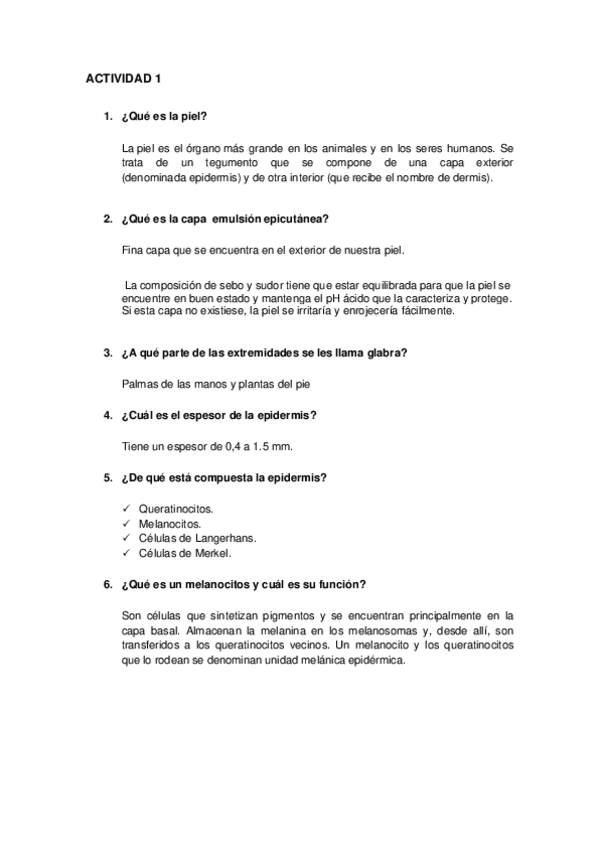 ACTIVIDAD 1

1. ¿Qué es la piel?

La piel es el órgano más grande en los animales y en los seres humanos. Se trata de un tegumento que se compone de una capa exterior (denominada epidermis) y de otra interior (que recibe el nombre de dermis).

2. ¿Qué es la capa emulsión epicutánea?

Fina capa que se encuentra en el exterior de nuestra piel.

La composición de sebo y sudor tiene que estar equilibrada para que la piel se encuentre en buen estado y mantenga el pH ácido que la caracteriza y protege. Si esta capa no existiese, la piel se irritaría y enrojecería fácilmente.

3. ¿A qué parte de las extremidades se les llama glabra?

Palmas de las manos y plantas del pie

4. ¿Cuál es el espesor de la epidermis?

Tiene un espesor de 0,4 a 1.5 mm.

5. ¿De qué está compuesta la epidermis?

✓ Queratinocitos.
✓ Melanocitos.
✓ Células de Langerhans.
✓ Células de Merkel.

6. ¿Qué es un melanocitos y cuál es su función?

Son células que sintetizan pigmentos y se encuentran principalmente en la capa basal. Almacenan la melanina en los melanosomas y, desde allí, son transferidos a los queratinocitos vecinos. Un melanocito y los queratinocitos que lo rodean se denominan unidad melánica epidérmica.